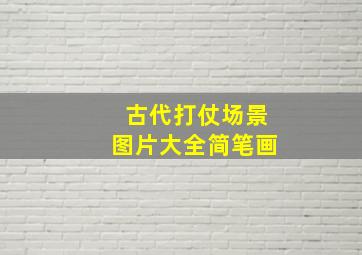 古代打仗场景
图片大全简笔画